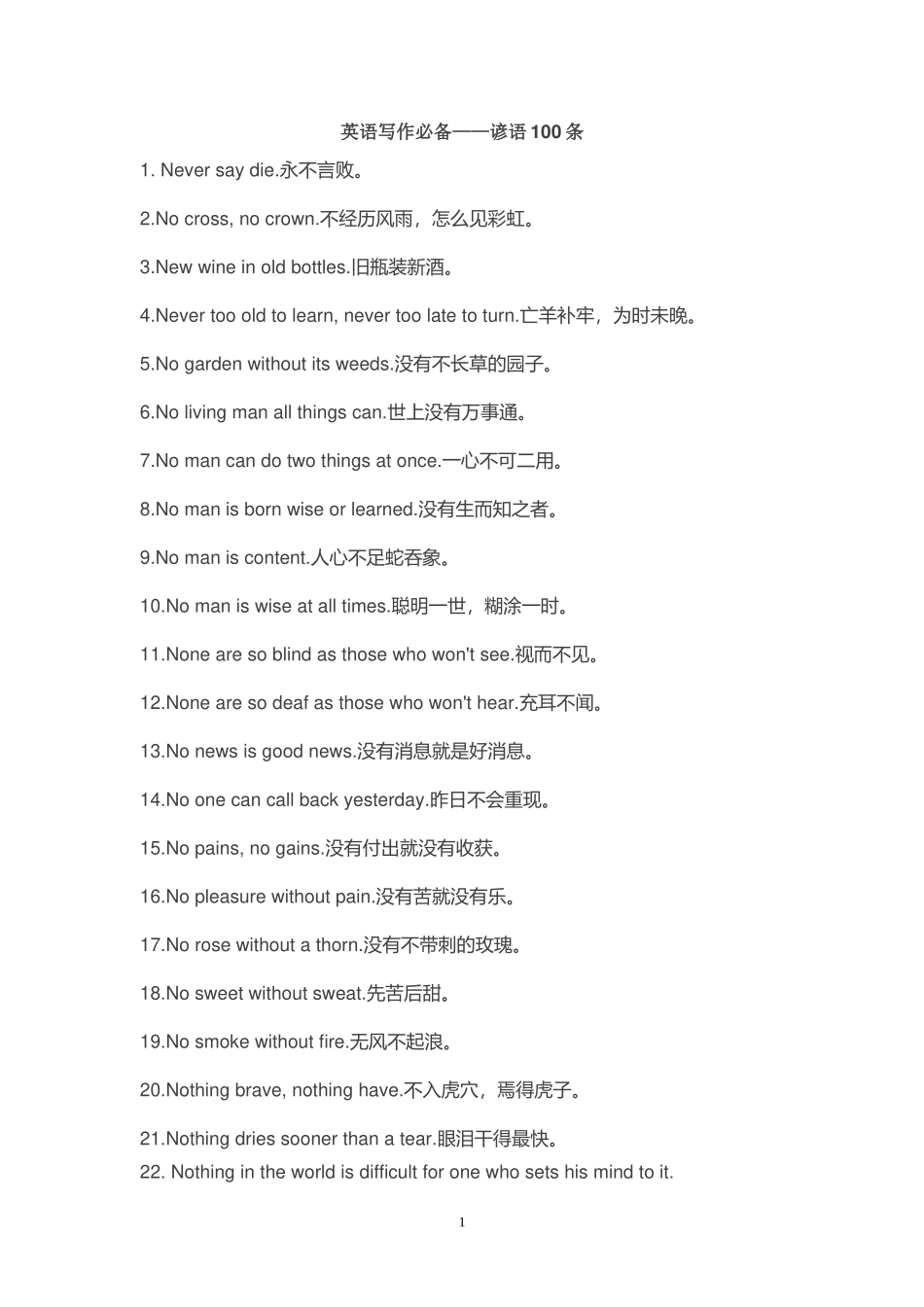 英语写作必备——谚语 100 条

1. Never say die.永不言败。

2.No cross, no crown.不经历风雨，怎么见彩虹。

3.New wine in old bottles.旧瓶装新酒。

4.Never too old to learn, never too late to turn.亡羊补牢，为时未晚。

5.No garden without its weeds.没有不长草的园子。

6.No living man all things can.世上没有万事通。

7.No man can do two things at once.一心不可二用。

8.No man is born wise or learned.没有生而知之者。

9.No man is content.人心不足蛇吞象。

10.No man is wise at all times.聪明一世，糊涂一时。

11.None are so blind as those who won't see.视而不见。

12.None are so deaf as those who won't hear.充耳不闻。

13.No news is good news.没有消息就是好消息。

14.No one can call back yesterday.昨日不会重现。

15.No pains, no gains.没有付出就没有收获。

16.No pleasure without pain.没有苦就没有乐。

17.No rose without a thorn.没有不带刺的玫瑰。

18.No sweet without sweat.先苦后甜。

19.No smoke without fire.无风不起浪。

20.Nothing brave, nothing have.不入虎穴，焉得虎子。

21.Nothing dries sooner than a tear.眼泪干得最快。
22. Nothing in the world is difficult for one who sets his mind to it.

1